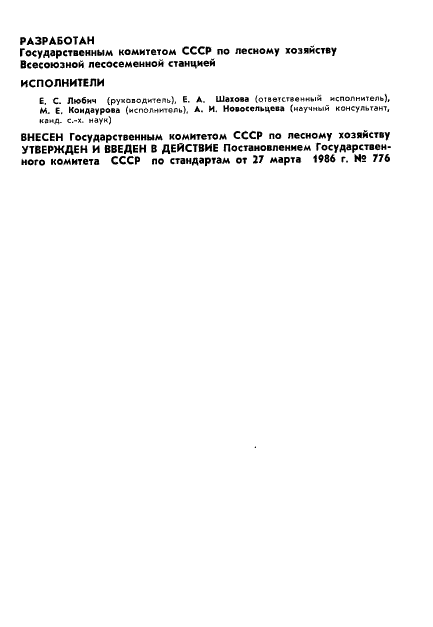 РАЗРАБОТАН
Государственным комитетом СССР по лесному хозяйству
Всесоюзной лесосеменной станцией

ИСПОЛНИТЕЛИ

Е. С. Любич (руководитель), Е. А. Шахова (ответственный исполнитель), М. Е. Кондаурова (исполнитель), А. И. Новосельцева (научный консультант, канд. с.-х. наук)

ВНЕСЕН Государственным комитетом СССР по лесному хозяйству
УТВЕРЖДЕН И ВВЕДЕН В ДЕЙСТВИЕ Постановлением Государственного комитета СССР по стандартам от 27 марта 1986 г. № 776